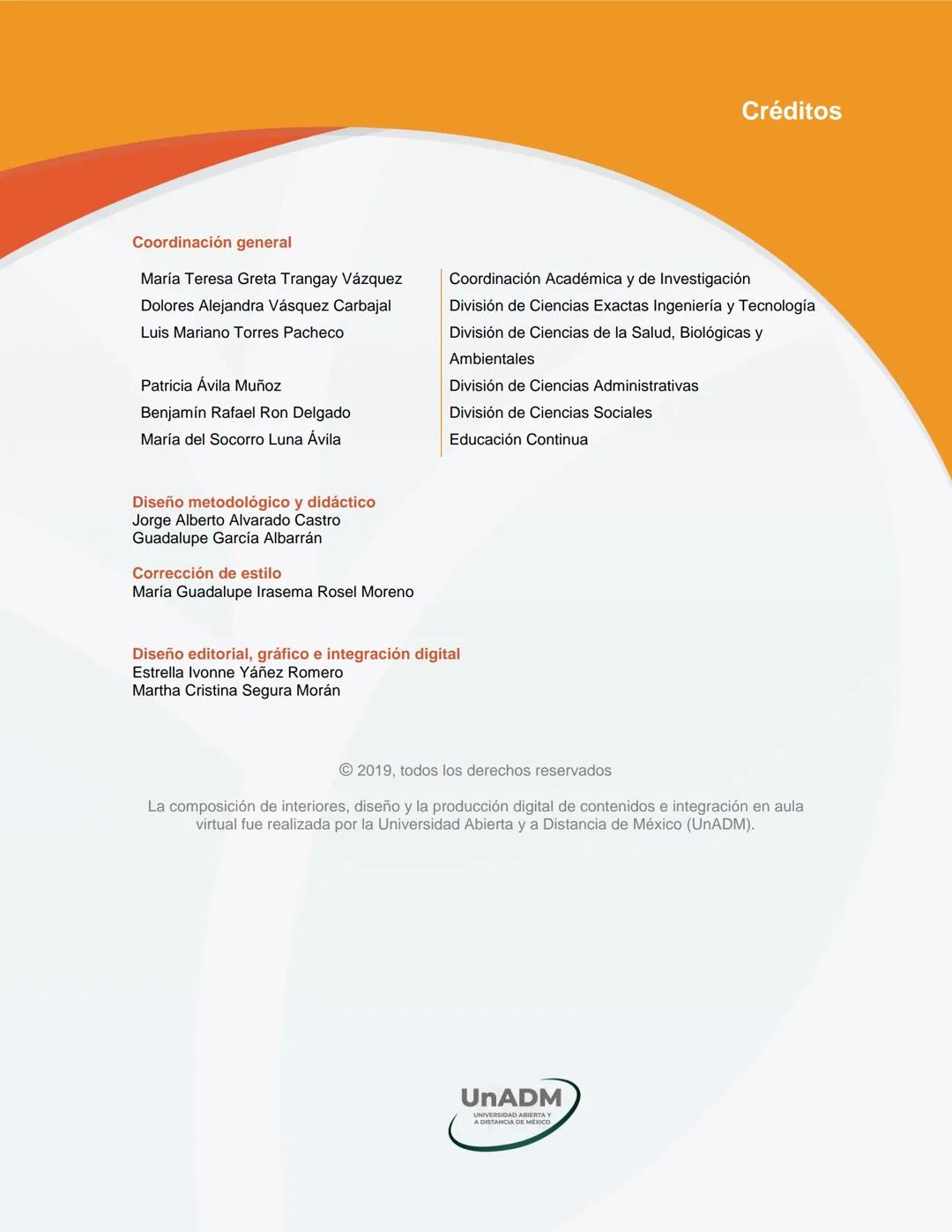 Créditos

Coordinación general

María Teresa Greta Trangay Vázquez
Dolores Alejandra Vásquez Carbajal
Luis Mariano Torres Pacheco

Patricia Ávila Muñoz
Benjamín Rafael Ron Delgado
María del Socorro Luna Ávila

Coordinación Académica y de Investigación
División de Ciencias Exactas Ingeniería y Tecnología
División de Ciencias de la Salud, Biológicas y Ambientales
División de Ciencias Administrativas
División de Ciencias Sociales
Educación Continua

Diseño metodológico y didáctico
Jorge Alberto Alvarado Castro
Guadalupe García Albarrán

Corrección de estilo
María Guadalupe Irasema Rosel Moreno

Diseño editorial, gráfico e integración digital
Estrella Ivonne Yáñez Romero
Martha Cristina Segura Morán

© 2019, todos los derechos reservados

La composición de interiores, diseño y la producción digital de contenidos e integración en aula virtual fue realizada por la Universidad Abierta y a Distancia de México (UnADM).

UnADM
UNIVERSIDAD ABIERTA Y A DISTANCIA DE MÉXICO